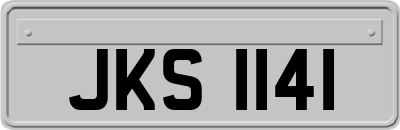 JKS 1141